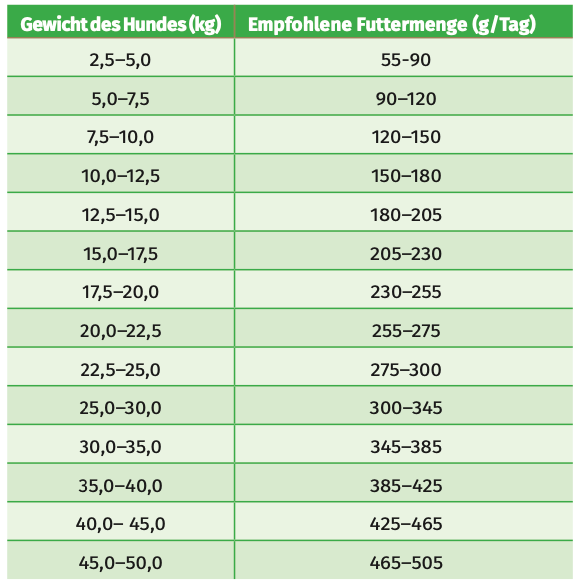 | Gewicht des Hundes (kg) | Empfohlene Futtermenge (g/Tag) |
|---|---|
| 2,5–5,0 | 55-90 |
| 5,0–7,5 | 90–120 |
| 7,5–10,0 | 120–150 |
| 10,0–12,5 | 150–180 |
| 12,5–15,0 | 180–205 |
| 15,0–17,5 | 205–230 |
| 17,5–20,0 | 230–255 |
| 20,0–22,5 | 255–275 |
| 22,5–25,0 | 275–300 |
| 25,0–30,0 | 300–345 |
| 30,0–35,0 | 345–385 |
| 35,0–40,0 | 385–425 |
| 40,0– 45,0 | 425–465 |
| 45,0–50,0 | 465–505 |